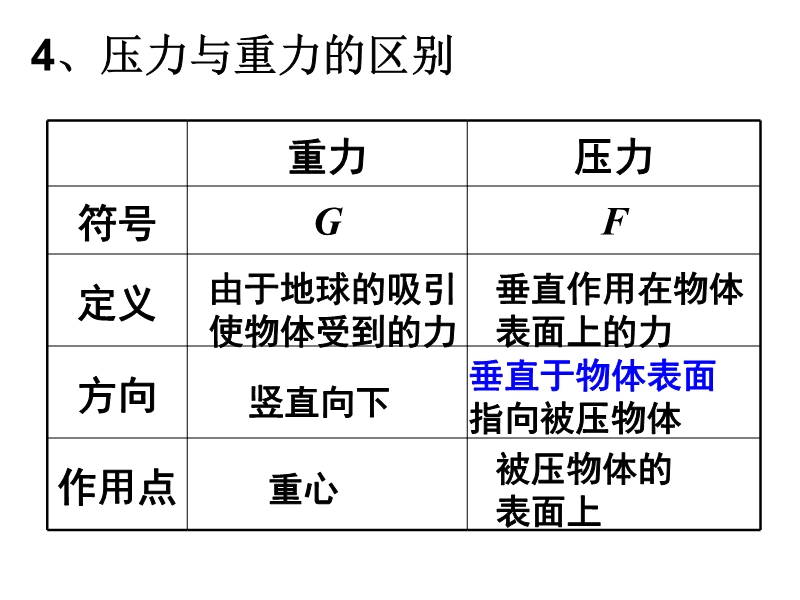 4、压力与重力的区别

| | 重力 | 压力 |
|---|---|---|
| 符号 | $G$ | $F$ |
| 定义 | 由于地球的吸引使物体受到的力 | 垂直作用在物体表面上的力 |
| 方向 | 竖直向下 | 垂直于物体表面指向被压物体 |
| 作用点 | 重心 | 被压物体的表面上 |